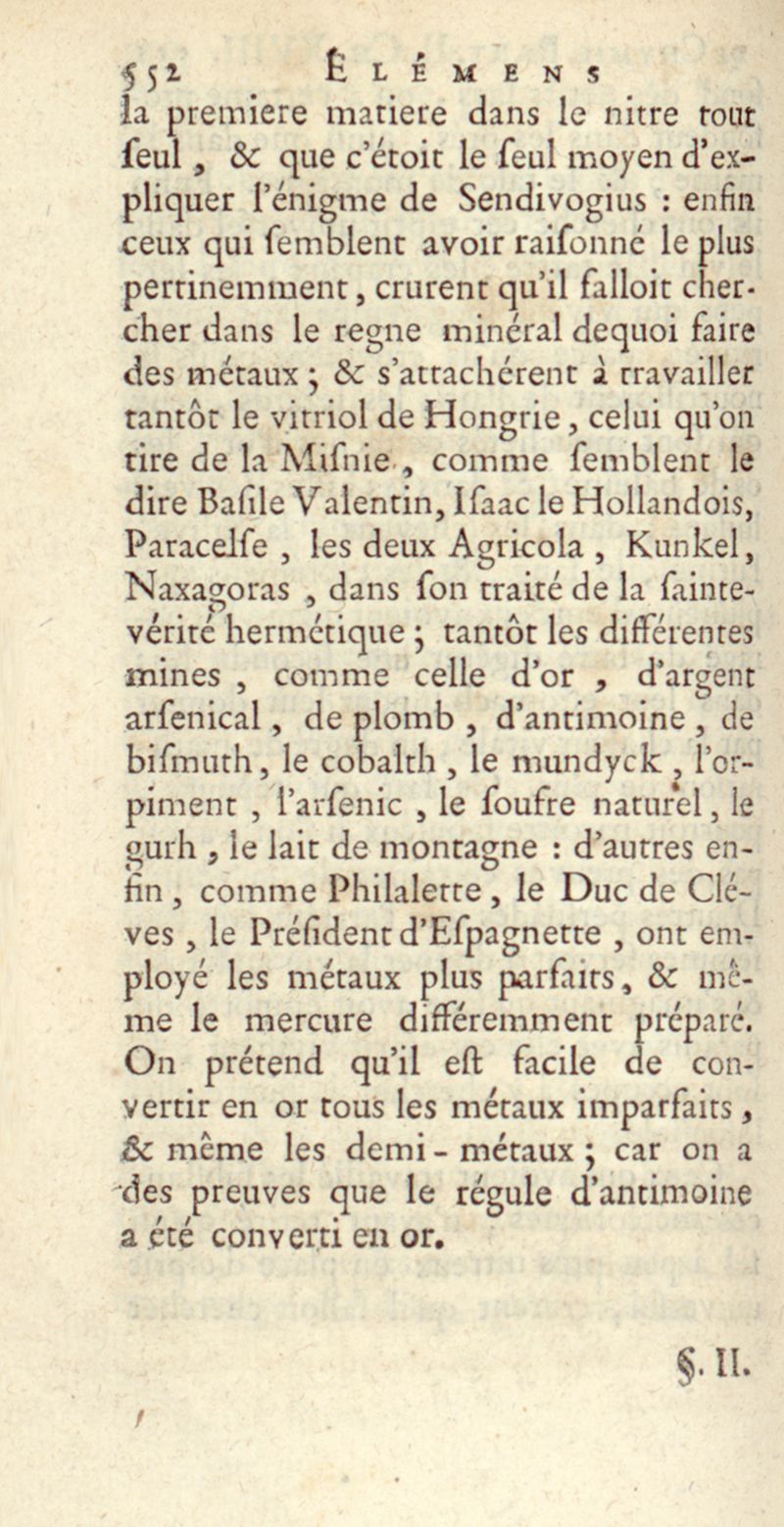 552 ÉLÉMENS

la premiere matiere dans le nitre tout ſeul, & que c'étoit le ſeul moyen d'expliquer l'énigme de Sendivogius : enfin ceux qui ſemblent avoir raiſonné le plus pertinemment, crurent qu'il falloit chercher dans le regne minéral dequoi faire des métaux ; & s'attachérent à travailler tantôt le vitriol de Hongrie, celui qu'on tire de la Miſnie, comme ſemblent le dire Baſile Valentin, Iſaac le Hollandois, Paracelſe, les deux Agricola, Kunkel, Naxagoras, dans ſon traité de la ſainte-vérité hermétique ; tantôt les différentes mines, comme celle d'or, d'argent arſenical, de plomb, d'antimoine, de biſmuth, le cobalth, le mundyck, l'orpiment, l'arſenic, le ſoufre naturel, le gurh, le lait de montagne : d'autres enfin, comme Philalette, le Duc de Cléves, le Préſident d'Eſpagnette, ont employé les métaux plus parfaits, & même le mercure différemment préparé. On prétend qu'il eſt facile de convertir en or tous les métaux imparfaits, & même les demi-métaux ; car on a des preuves que le régule d'antimoine a été converti en or.

§. II.